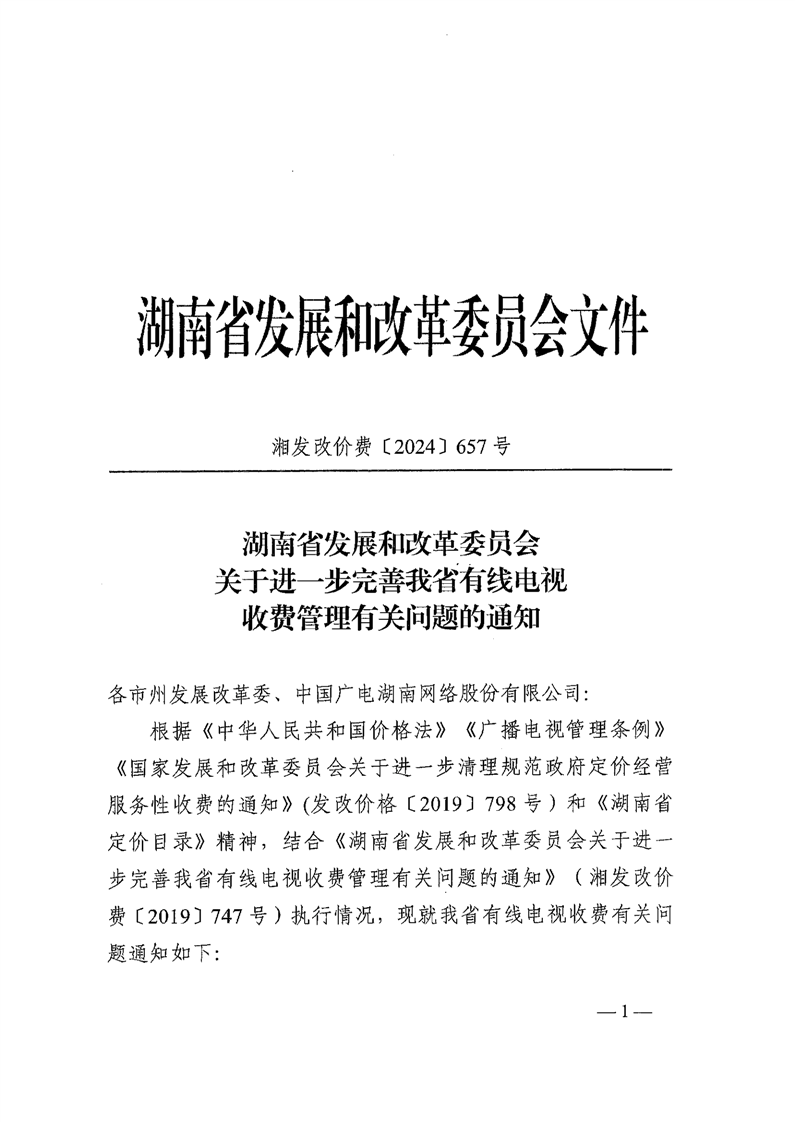 湖南省发展和改革委员会文件

湘发改价费〔2024〕657号

湖南省发展和改革委员会
关于进一步完善我省有线电视
收费管理有关问题的通知

各市州发展改革委、中国广电湖南网络股份有限公司：

根据《中华人民共和国价格法》《广播电视管理条例》《国家发展和改革委员会关于进一步清理规范政府定价经营服务性收费的通知》(发改价格〔2019〕798号）和《湖南省定价目录》精神，结合《湖南省发展和改革委员会关于进一步完善我省有线电视收费管理有关问题的通知》（湘发改价费〔2019〕747号）执行情况，现就我省有线电视收费有关问题通知如下：

—1—